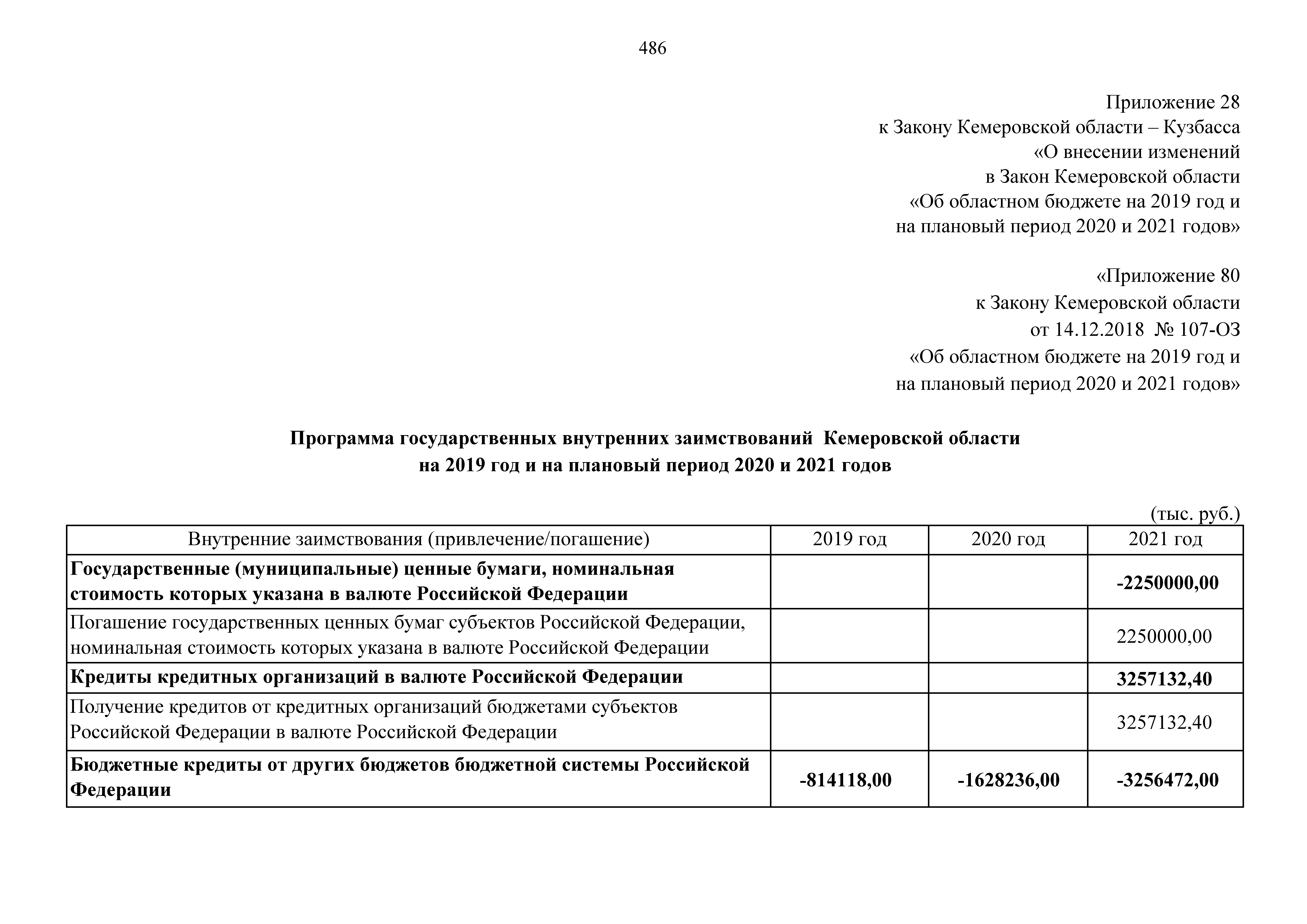 486

Приложение 28
к Закону Кемеровской области – Кузбасса
«О внесении изменений
в Закон Кемеровской области
«Об областном бюджете на 2019 год и
на плановый период 2020 и 2021 годов»

«Приложение 80
к Закону Кемеровской области
от 14.12.2018 № 107-ОЗ
«Об областном бюджете на 2019 год и
на плановый период 2020 и 2021 годов»

Программа государственных внутренних заимствований Кемеровской области
на 2019 год и на плановый период 2020 и 2021 годов

(тыс. руб.)

| Внутренние заимствования (привлечение/погашение) | 2019 год | 2020 год | 2021 год |
|---|---|---|---|
| Государственные (муниципальные) ценные бумаги, номинальная стоимость которых указана в валюте Российской Федерации | | | -2250000,00 |
| Погашение государственных ценных бумаг субъектов Российской Федерации, номинальная стоимость которых указана в валюте Российской Федерации | | | 2250000,00 |
| Кредиты кредитных организаций в валюте Российской Федерации | | | 3257132,40 |
| Получение кредитов от кредитных организаций бюджетами субъектов Российской Федерации в валюте Российской Федерации | | | 3257132,40 |
| Бюджетные кредиты от других бюджетов бюджетной системы Российской Федерации | -814118,00 | -1628236,00 | -3256472,00 |